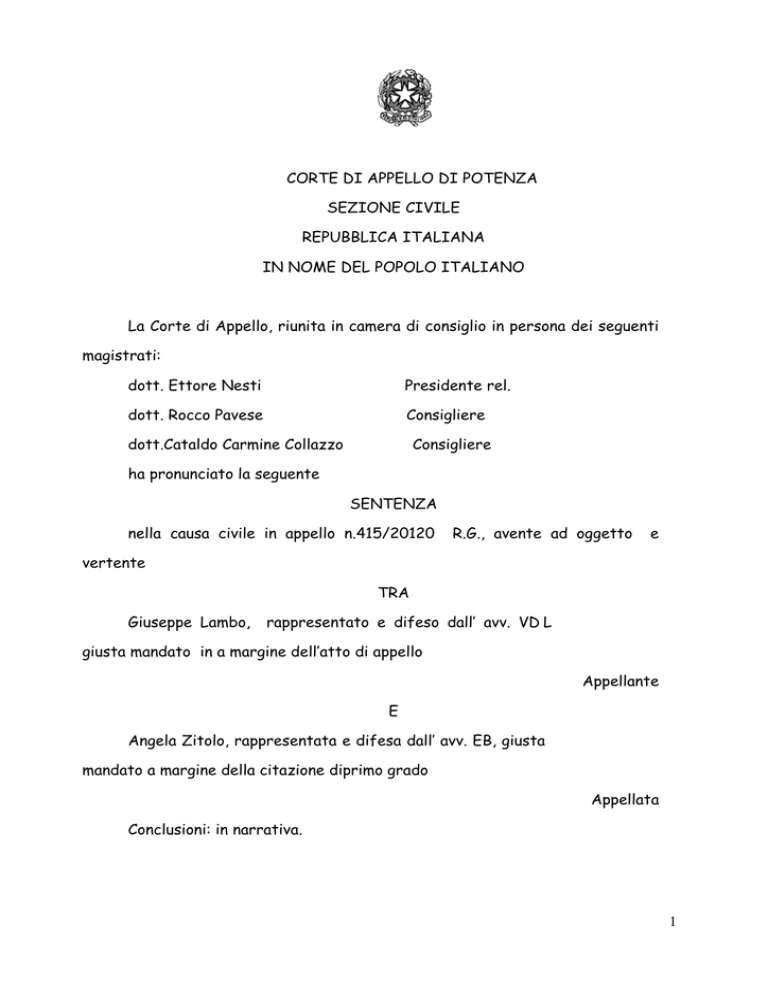 CORTE DI APPELLO DI POTENZA

SEZIONE CIVILE

REPUBBLICA ITALIANA

IN NOME DEL POPOLO ITALIANO

La Corte di Appello, riunita in camera di consiglio in persona dei seguenti magistrati:

dott. Ettore Nesti Presidente rel.

dott. Rocco Pavese Consigliere

dott.Cataldo Carmine Collazzo Consigliere

ha pronunciato la seguente

SENTENZA

nella causa civile in appello n.415/20120 R.G., avente ad oggetto e vertente

TRA

Giuseppe Lambo, rappresentato e difeso dall' avv. VD L giusta mandato in a margine dell'atto di appello

Appellante

E

Angela Zitolo, rappresentata e difesa dall' avv. EB, giusta mandato a margine della citazione diprimo grado

Appellata

Conclusioni: in narrativa.

1